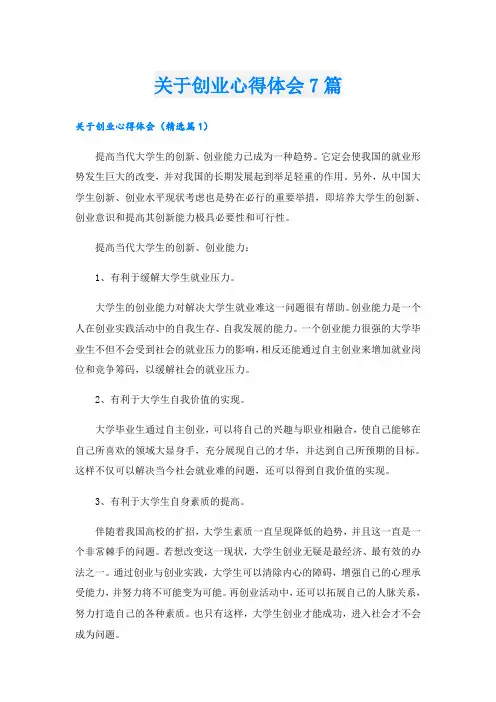 关于创业心得体会 7 篇

关于创业心得体会（精选篇 1）

提高当代大学生的创新、创业能力已成为一种趋势。它定会使我国的就业形势发生巨大的改变，并对我国的长期发展起到举足轻重的作用。另外，从中国大学生创新、创业水平现状考虑也是势在必行的重要举措，即培养大学生的创新、创业意识和提高其创新能力极具必要性和可行性。

提高当代大学生的创新、创业能力：

1、有利于缓解大学生就业压力。

大学生的创业能力对解决大学生就业难这一问题很有帮助。创业能力是一个人在创业实践活动中的自我生存、自我发展的能力。一个创业能力很强的大学毕业生不但不会受到社会的就业压力的影响，相反还能通过自主创业来增加就业岗位和竞争筹码，以缓解社会的就业压力。

2、有利于大学生自我价值的实现。

大学毕业生通过自主创业，可以将自己的兴趣与职业相融合，使自己能够在自己所喜欢的领域大显身手，充分展现自己的才华，并达到自己所预期的目标。这样不仅可以解决当今社会就业难的问题，还可以得到自我价值的实现。

3、有利于大学生自身素质的提高。

伴随着我国高校的扩招，大学生素质一直呈现降低的趋势，并且这一直是一个非常棘手的问题。若想改变这一现状，大学生创业无疑是最经济、最有效的办法之一。通过创业与创业实践，大学生可以清除内心的障碍，增强自己的心理承受能力，并努力将不可能变为可能。再创业活动中，还可以拓展自己的人脉关系，努力打造自己的各种素质。也只有这样，大学生创业才能成功，进入社会才不会成为问题。